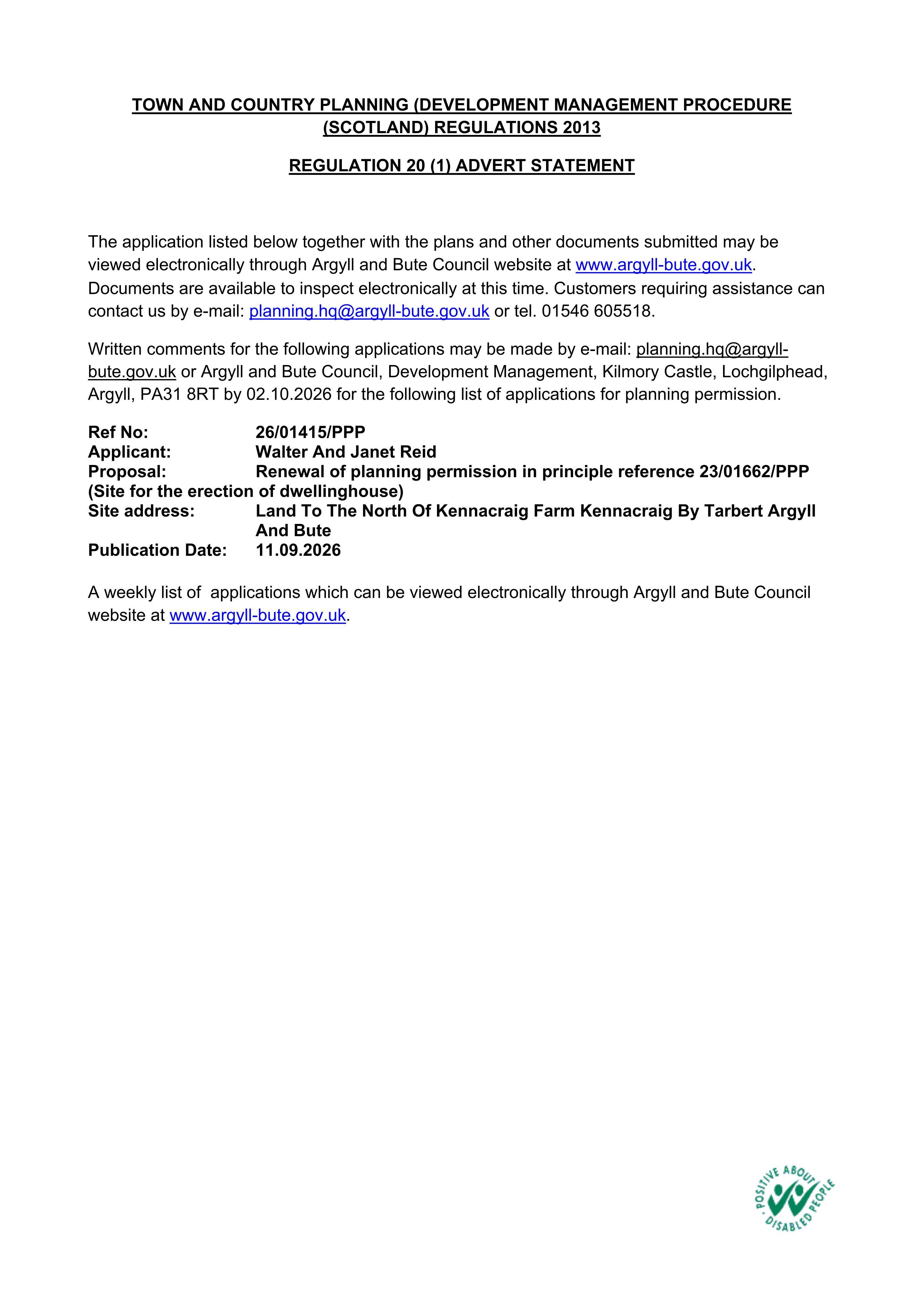 TOWN AND COUNTRY PLANNING (DEVELOPMENT MANAGEMENT PROCEDURE (SCOTLAND) REGULATIONS 2013

REGULATION 20 (1) ADVERT STATEMENT

The application listed below together with the plans and other documents submitted may be viewed electronically through Argyll and Bute Council website at www.argyll-bute.gov.uk. Documents are available to inspect electronically at this time. Customers requiring assistance can contact us by e-mail: planning.hq@argyll-bute.gov.uk or tel. 01546 605518.

Written comments for the following applications may be made by e-mail: planning.hq@argyll-bute.gov.uk or Argyll and Bute Council, Development Management, Kilmory Castle, Lochgilphead, Argyll, PA31 8RT by 02.10.2026 for the following list of applications for planning permission.

Ref No: 26/01415/PPP
Applicant: Walter And Janet Reid
Proposal: Renewal of planning permission in principle reference 23/01662/PPP (Site for the erection of dwellinghouse)
Site address: Land To The North Of Kennacraig Farm Kennacraig By Tarbert Argyll And Bute
Publication Date: 11.09.2026

A weekly list of applications which can be viewed electronically through Argyll and Bute Council website at www.argyll-bute.gov.uk.

POSITIVE ABOUT DISABLED PEOPLE